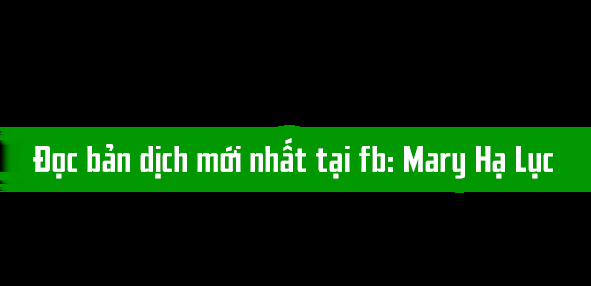 Đọc bản dịch mới nhất tại fb: Mary Hạ Lục